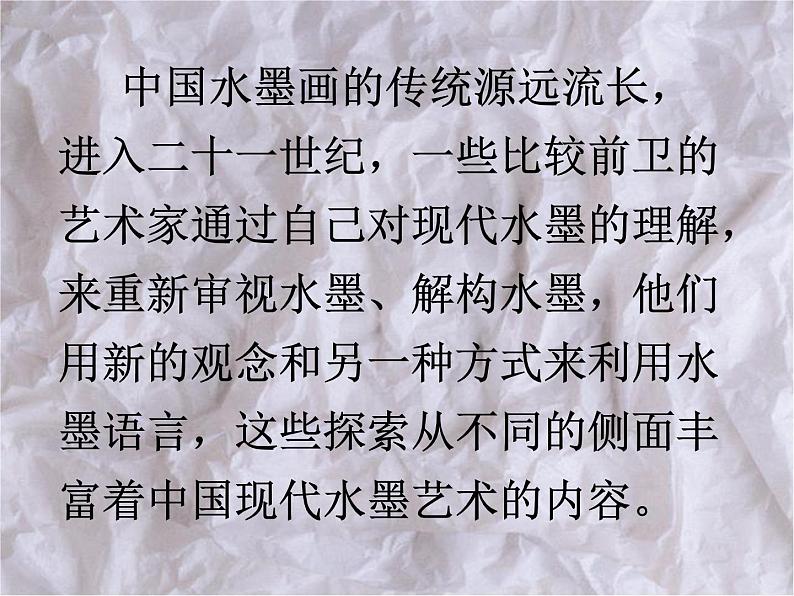 中国水墨画的传统源远流长，进入二十一世纪，一些比较前卫的艺术家通过自己对现代水墨的理解，来重新审视水墨、解构水墨，他们用新的观念和另一种方式来利用水墨语言，这些探索从不同的侧面丰富着中国现代水墨艺术的内容。